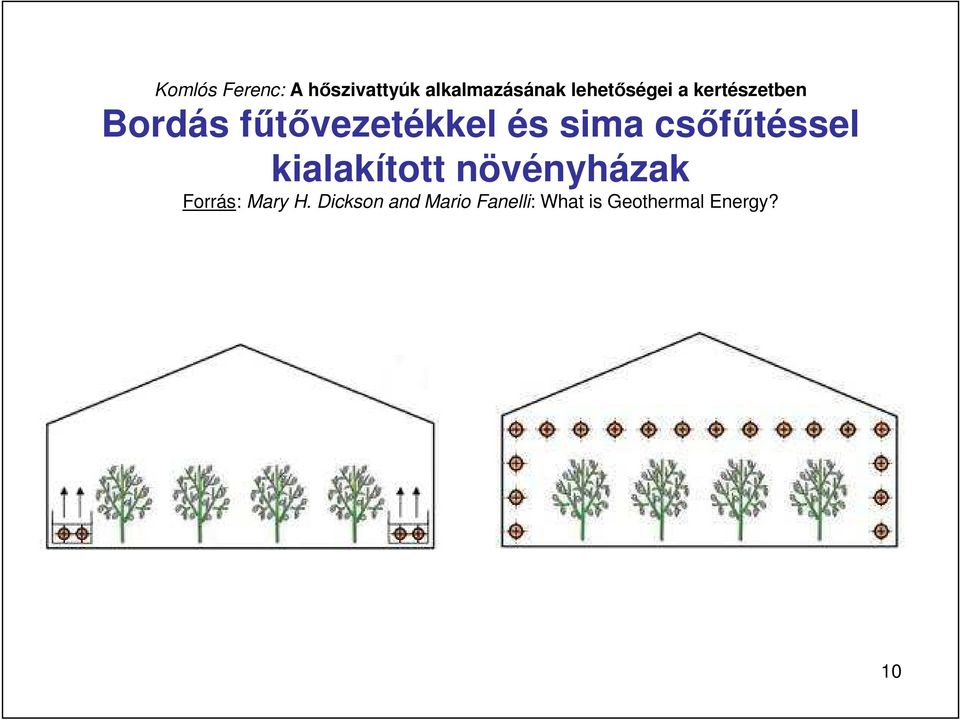 Komlós Ferenc: A hőszivattyúk alkalmazásának lehetőségei a kertészetben

Bordás fűtővezetékkel és sima csőfűtéssel kialakított növényházak

Forrás: Mary H. Dickson and Mario Fanelli: What is Geothermal Energy?

10